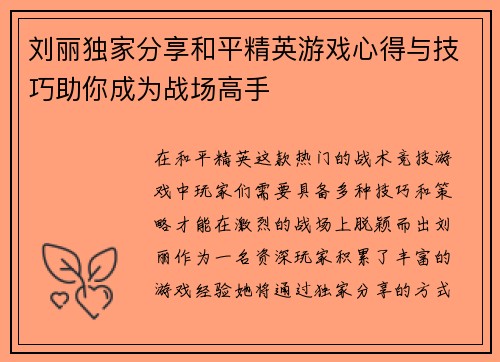 刘丽独家分享和平精英游戏心得与技巧助你成为战场高手

在和平精英这款热门的战术竞技游戏中玩家们需要具备多种技巧和策略才能在激烈的战场上脱颖而出刘丽作为一名资深玩家积累了丰富的游戏经验她将通过独家分享的方式